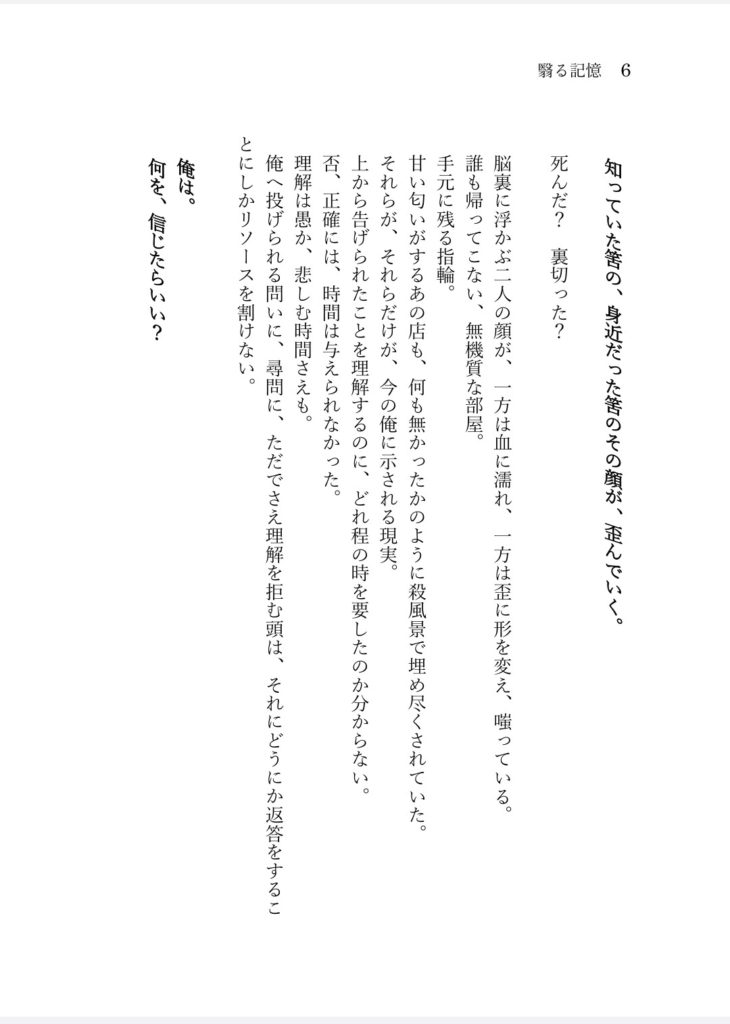 翳る記憶　6

知っていた筈の、身近だった筈のその顔が、歪んでいく。

死んだ？　裏切った？

脳裏に浮かぶ二人の顔が、一方は血に濡れ、一方は歪に形を変え、嗤っている。
誰も帰ってこない、無機質な部屋。
手元に残る指輪。
甘い匂いがするあの店も、何も無かったかのように殺風景で埋め尽くされていた。
それらが、それらだけが、今の俺に示される現実。
上から告げられたことを理解するのに、どれ程の時を要したのか分からない。
否、正確には、時間は与えられなかった。
理解は愚か、悲しむ時間さえも。
俺へ投げられる問いに、尋問に、ただでさえ理解を拒む頭は、それにどうにか返答をすることにしかリソースを割けない。

俺は。
何を、信じたらいい？